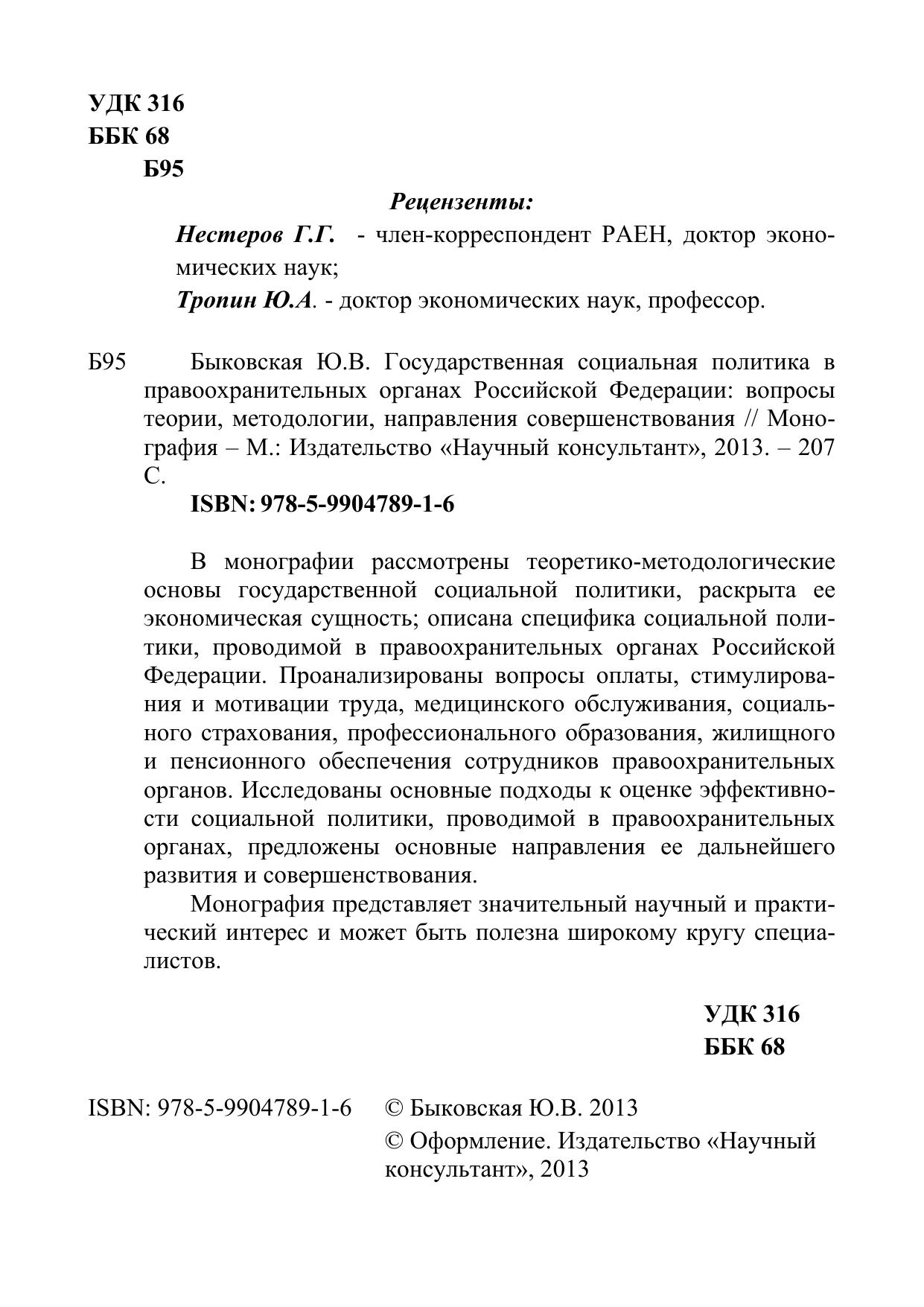 УДК 316
ББК 68
Б95

Рецензенты:

Нестеров Г.Г. - член-корреспондент РАЕН, доктор экономических наук;

Тропин Ю.А. - доктор экономических наук, профессор.

Б95 Быковская Ю.В. Государственная социальная политика в правоохранительных органах Российской Федерации: вопросы теории, методологии, направления совершенствования // Монография – М.: Издательство «Научный консультант», 2013. – 207 С.

ISBN: 978-5-9904789-1-6

В монографии рассмотрены теоретико-методологические основы государственной социальной политики, раскрыта ее экономическая сущность; описана специфика социальной политики, проводимой в правоохранительных органах Российской Федерации. Проанализированы вопросы оплаты, стимулирования и мотивации труда, медицинского обслуживания, социального страхования, профессионального образования, жилищного и пенсионного обеспечения сотрудников правоохранительных органов. Исследованы основные подходы к оценке эффективности социальной политики, проводимой в правоохранительных органах, предложены основные направления ее дальнейшего развития и совершенствования.

Монография представляет значительный научный и практический интерес и может быть полезна широкому кругу специалистов.

УДК 316
ББК 68

ISBN: 978-5-9904789-1-6

© Быковская Ю.В. 2013
© Оформление. Издательство «Научный консультант», 2013